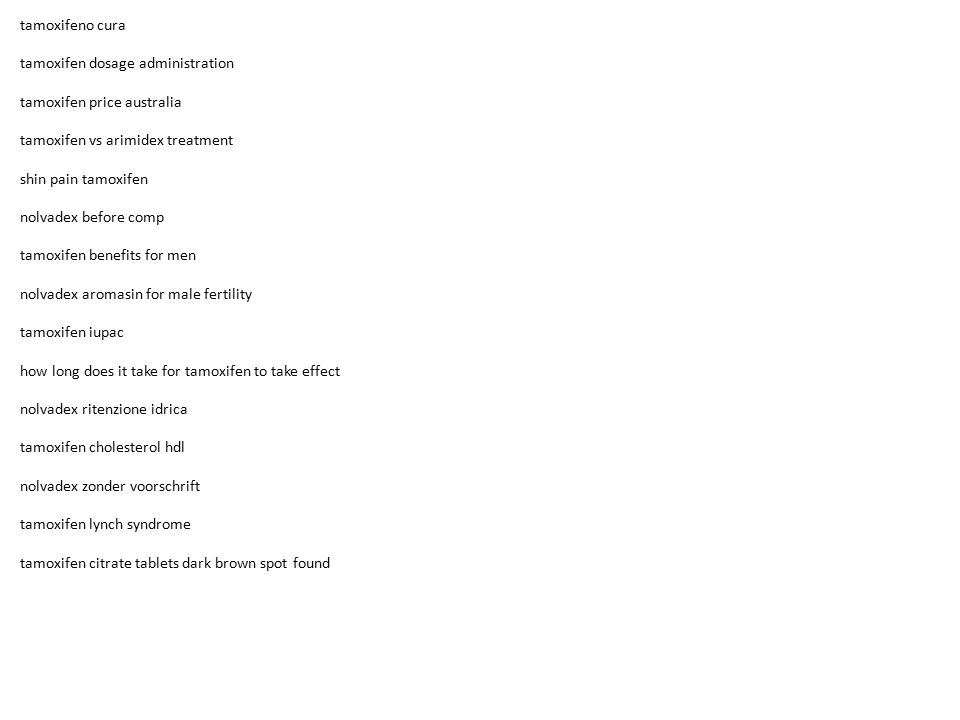 tamoxifeno cura

tamoxifen dosage administration

tamoxifen price australia

tamoxifen vs arimidex treatment

shin pain tamoxifen

nolvadex before comp

tamoxifen benefits for men

nolvadex aromasin for male fertility

tamoxifen iupac

how long does it take for tamoxifen to take effect

nolvadex ritenzione idrica

tamoxifen cholesterol hdl

nolvadex zonder voorschrift

tamoxifen lynch syndrome

tamoxifen citrate tablets dark brown spot found